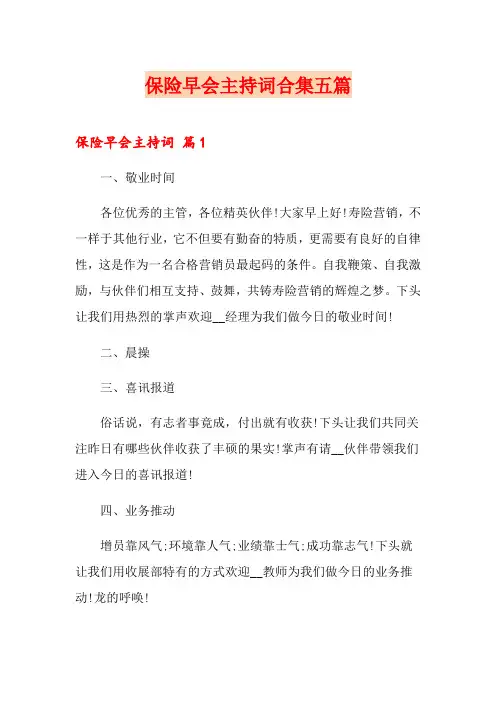 保险早会主持词合集五篇

保险早会主持词 篇1

一、敬业时间

各位优秀的主管，各位精英伙伴!大家早上好!寿险营销，不一样于其他行业，它不但要有勤奋的特质，更需要有良好的自律性，这是作为一名合格营销员最起码的条件。自我鞭策、自我激励，与伙伴们相互支持、鼓舞，共铸寿险营销的辉煌之梦。下头让我们用热烈的掌声欢迎__经理为我们做今日的敬业时间!

二、晨操

三、喜讯报道

俗话说，有志者事竟成，付出就有收获!下头让我们共同关注昨日有哪些伙伴收获了丰硕的果实!掌声有请__伙伴带领我们进入今日的喜讯报道!

四、业务推动

增员靠风气;环境靠人气;业绩靠士气;成功靠志气!下头就让我们用收展部特有的方式欢迎__教师为我们做今日的业务推动!龙的呼唤!